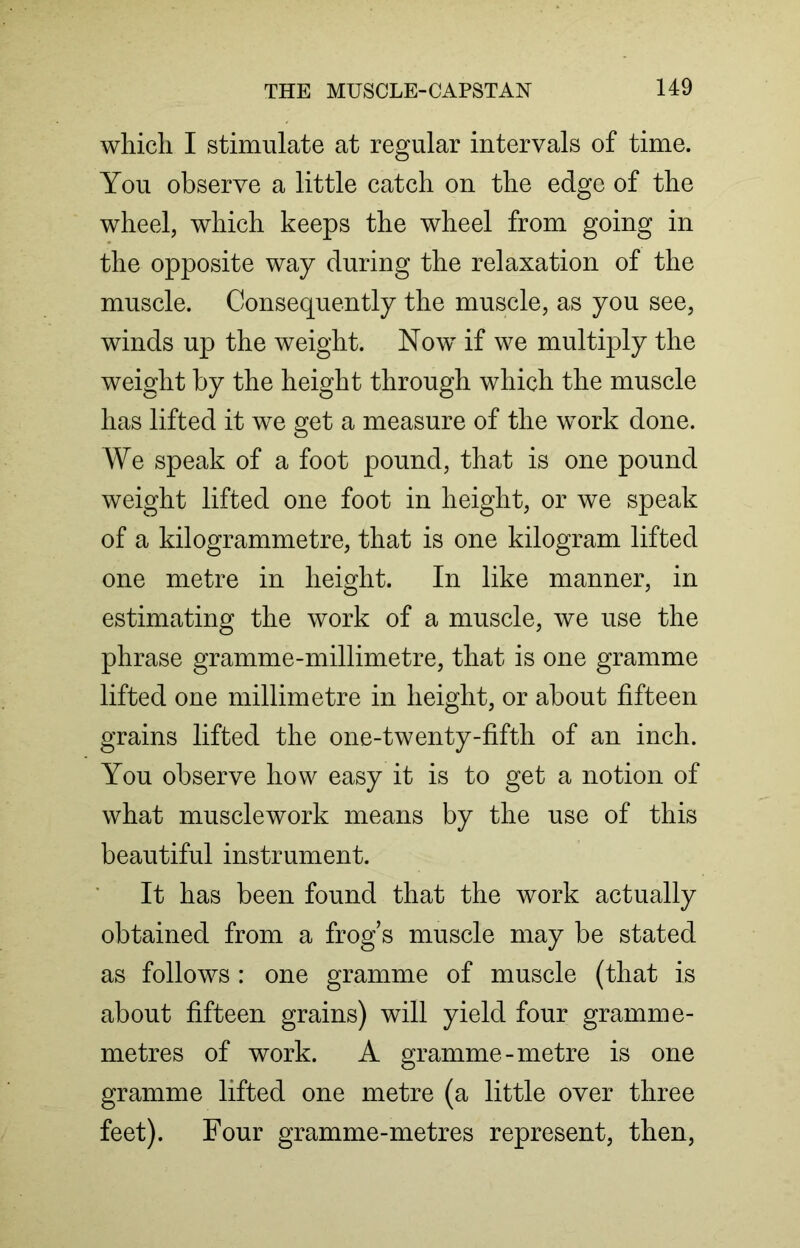 THE MUSCLE-CAPSTAN 149

which I stimulate at regular intervals of time. You observe a little catch on the edge of the wheel, which keeps the wheel from going in the opposite way during the relaxation of the muscle. Consequently the muscle, as you see, winds up the weight. Now if we multiply the weight by the height through which the muscle has lifted it we get a measure of the work done. We speak of a foot pound, that is one pound weight lifted one foot in height, or we speak of a kilogrammetre, that is one kilogram lifted one metre in height. In like manner, in estimating the work of a muscle, we use the phrase gramme-millimetre, that is one gramme lifted one millimetre in height, or about fifteen grains lifted the one-twenty-fifth of an inch. You observe how easy it is to get a notion of what musclework means by the use of this beautiful instrument.

It has been found that the work actually obtained from a frog's muscle may be stated as follows: one gramme of muscle (that is about fifteen grains) will yield four gramme-metres of work. A gramme-metre is one gramme lifted one metre (a little over three feet). Four gramme-metres represent, then,